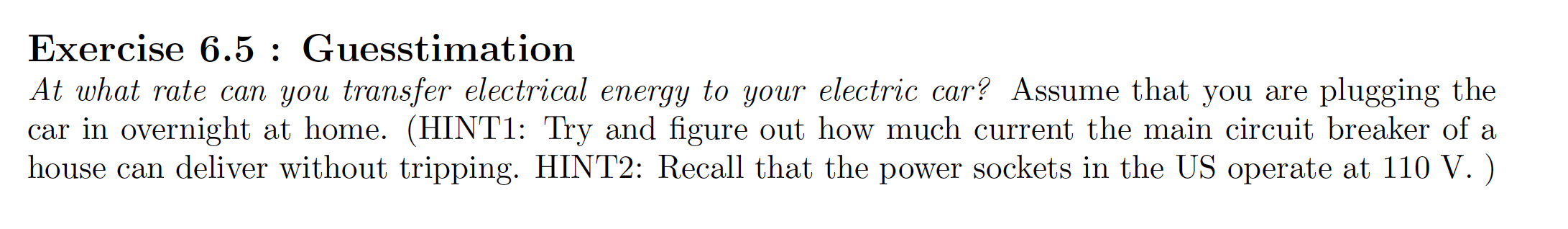 Exercise 6.5 : Guesstimation

At what rate can you transfer electrical energy to your electric car? Assume that you are plugging the car in overnight at home. (HINT1: Try and figure out how much current the main circuit breaker of a house can deliver without tripping. HINT2: Recall that the power sockets in the US operate at 110 V. )